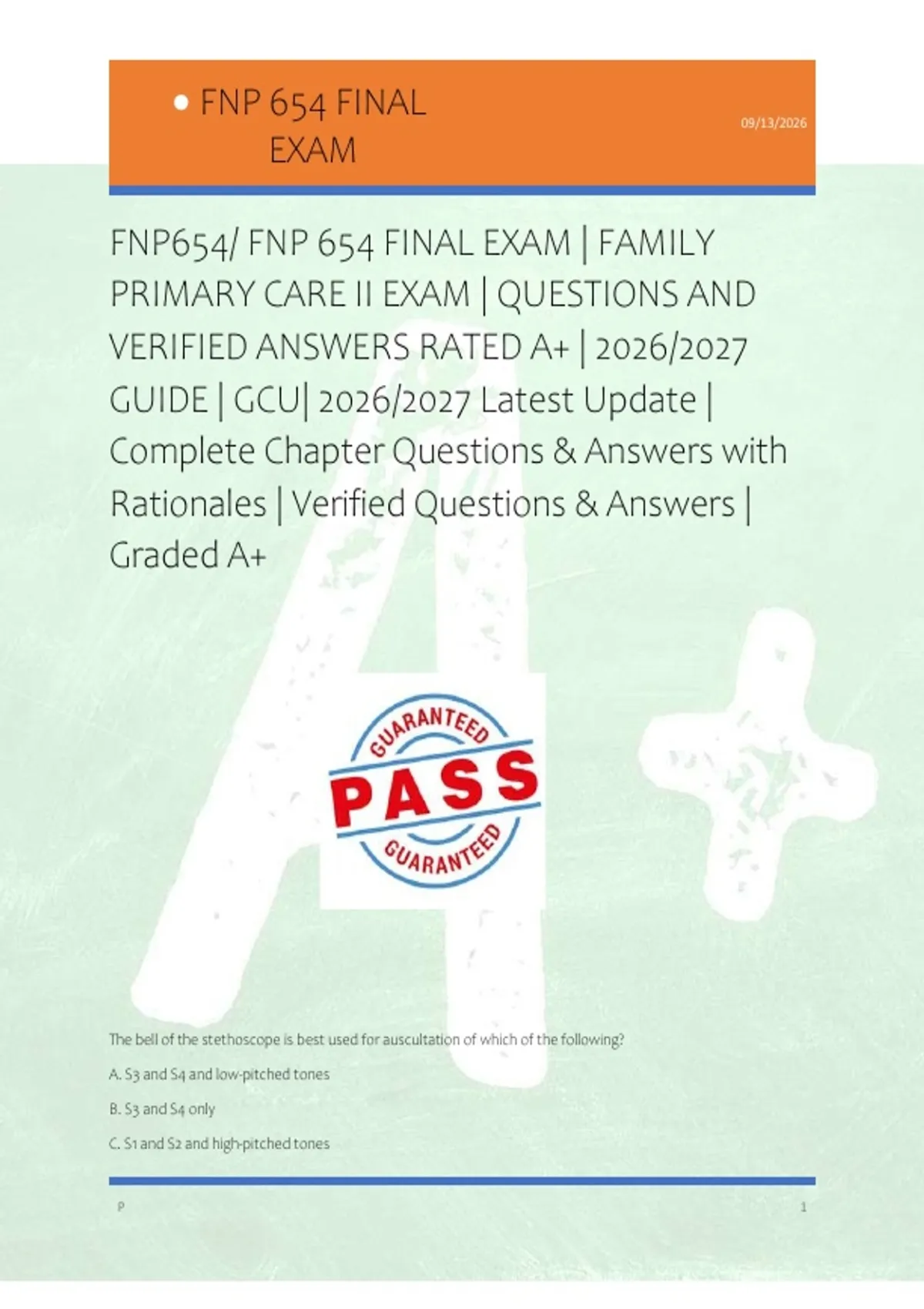 • FNP 654 FINAL EXAM

09/13/2026

FNP654/ FNP 654 FINAL EXAM | FAMILY PRIMARY CARE II EXAM | QUESTIONS AND VERIFIED ANSWERS RATED A+ | 2026/2027 GUIDE | GCU| 2026/2027 Latest Update | Complete Chapter Questions & Answers with Rationales | Verified Questions & Answers | Graded A+

GUARANTEED
PASS
GUARANTEED

The bell of the stethoscope is best used for auscultation of which of the following?

A. S3 and S4 and low-pitched tones

B. S3 and S4 only

C. S1 and S2 and high-pitched tones

P

1